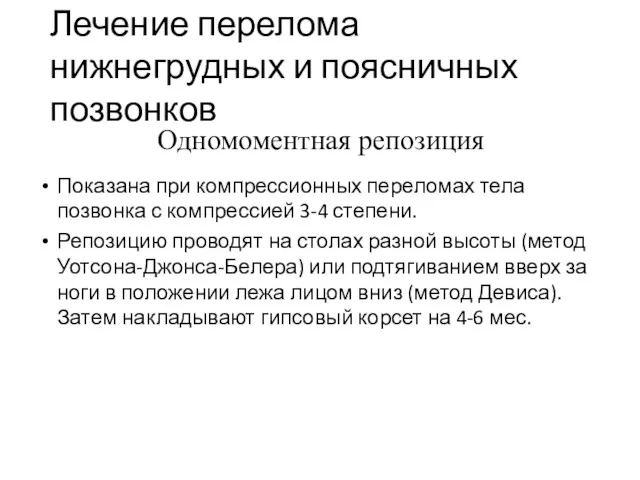 Лечение перелома нижнегрудных и поясничных позвонков

Одномоментная репозиция

• Показана при компрессионных переломах тела позвонка с компрессией 3-4 степени.
• Репозицию проводят на столах разной высоты (метод Уотсона-Джонса-Белера) или подтягиванием вверх за ноги в положении лежа лицом вниз (метод Девиса). Затем накладывают гипсовый корсет на 4-6 мес.